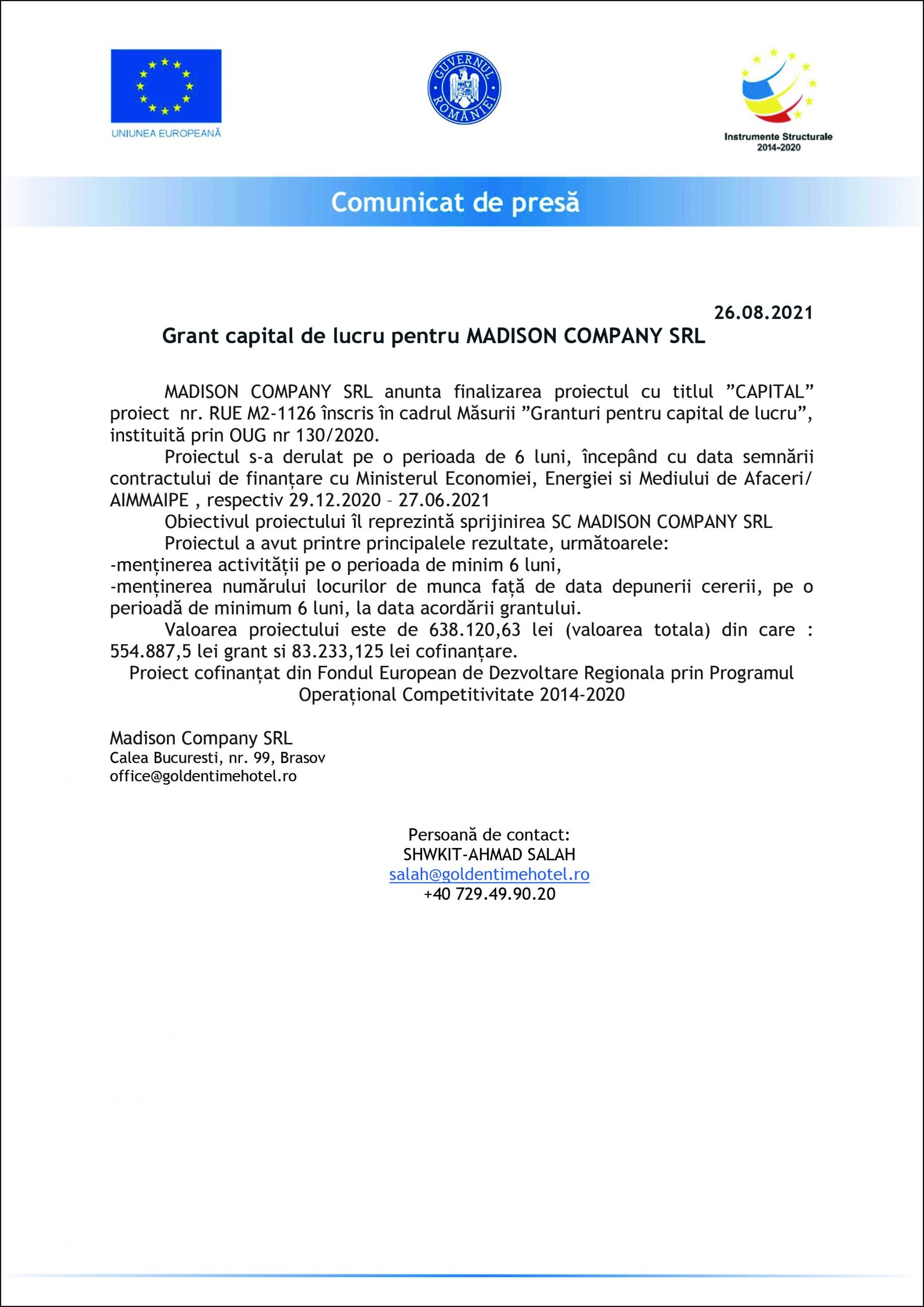 UNIUNEA EUROPEANĂ

GUVERNUL ROMÂNIEI

Instrumente Structurale 2014-2020

Comunicat de presă

26.08.2021

Grant capital de lucru pentru MADISON COMPANY SRL

MADISON COMPANY SRL anunta finalizarea proiectul cu titlul ”CAPITAL” proiect nr. RUE M2-1126 înscris în cadrul Măsurii ”Granturi pentru capital de lucru”, instituită prin OUG nr 130/2020.

Proiectul s-a derulat pe o perioada de 6 luni, începând cu data semnării contractului de finanțare cu Ministerul Economiei, Energiei si Mediului de Afaceri/ AIMMAIPE , respectiv 29.12.2020 – 27.06.2021

Obiectivul proiectului îl reprezintă sprijinirea SC MADISON COMPANY SRL

Proiectul a avut printre principalele rezultate, următoarele:
-menținerea activității pe o perioada de minim 6 luni,
-menținerea numărului locurilor de munca față de data depunerii cererii, pe o perioadă de minimum 6 luni, la data acordării grantului.

Valoarea proiectului este de 638.120,63 lei (valoarea totala) din care : 554.887,5 lei grant si 83.233,125 lei cofinanțare.

Proiect cofinanțat din Fondul European de Dezvoltare Regionala prin Programul Operațional Competitivitate 2014-2020

Madison Company SRL
Calea Bucuresti, nr. 99, Brasov
office@goldentimehotel.ro

Persoană de contact:
SHWKIT-AHMAD SALAH
salah@goldentimehotel.ro
+40 729.49.90.20